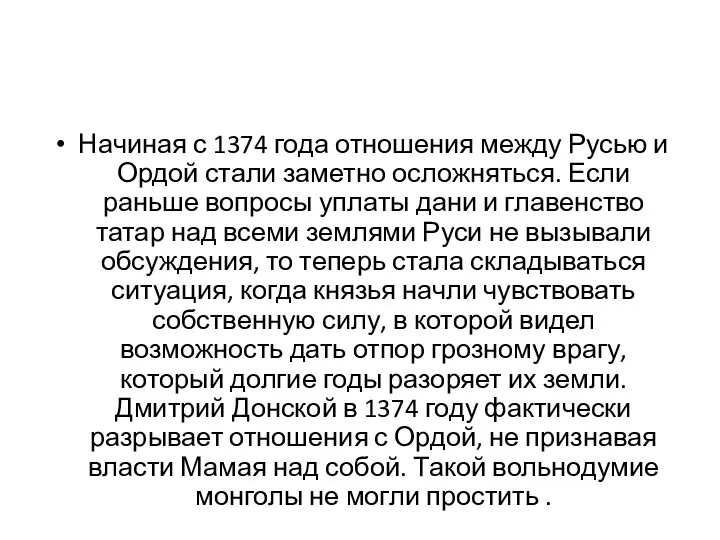 • Начиная с 1374 года отношения между Русью и Ордой стали заметно осложняться. Если раньше вопросы уплаты дани и главенство татар над всеми землями Руси не вызывали обсуждения, то теперь стала складываться ситуация, когда князья начли чувствовать собственную силу, в которой видел возможность дать отпор грозному врагу, который долгие годы разоряет их земли. Дмитрий Донской в 1374 году фактически разрывает отношения с Ордой, не признавая власти Мамая над собой. Такой вольнодумие монголы не могли простить .